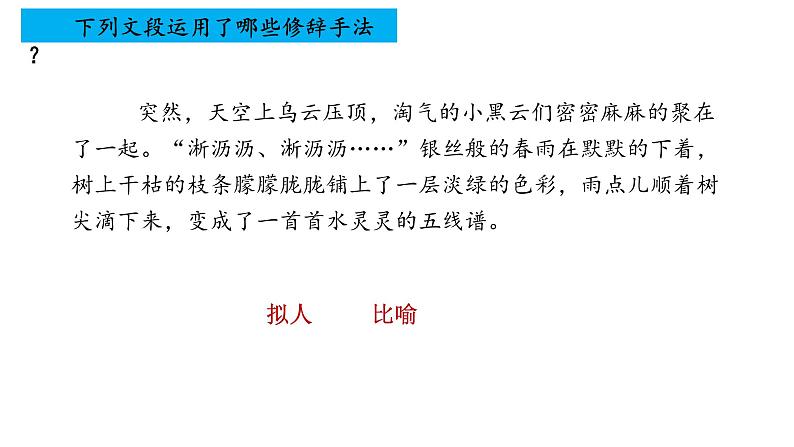 下列文段运用了哪些修辞手法
?

突然，天空上乌云压顶，淘气的小黑云们密密麻麻的聚在了一起。“淅沥沥、淅沥沥……”银丝般的春雨在默默的下着，树上干枯的枝条朦朦胧胧铺上了一层淡绿的色彩，雨点儿顺着树尖滴下来，变成了一首首水灵灵的五线谱。

拟人　　比喻